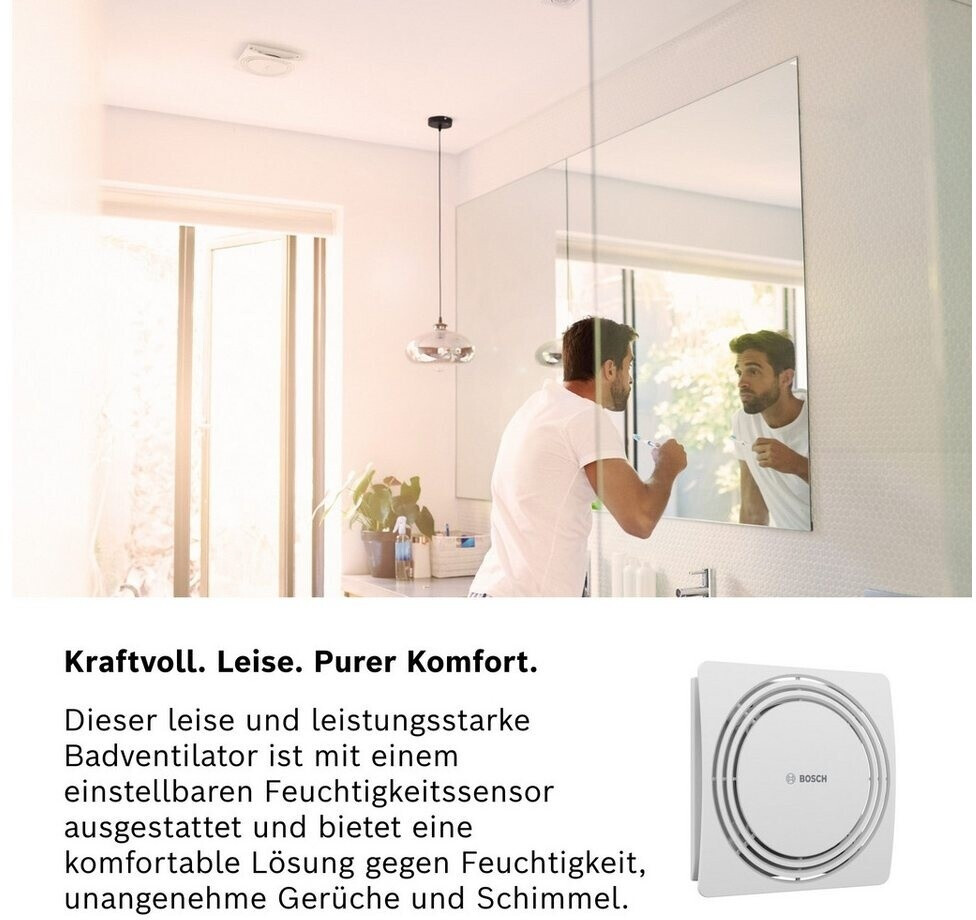 Kraftvoll. Leise. Purer Komfort.

Dieser leise und leistungsstarke Badventilator ist mit einem einstellbaren Feuchtigkeitssensor ausgestattet und bietet eine komfortable Lösung gegen Feuchtigkeit, unangenehme Gerüche und Schimmel.

BOSCH